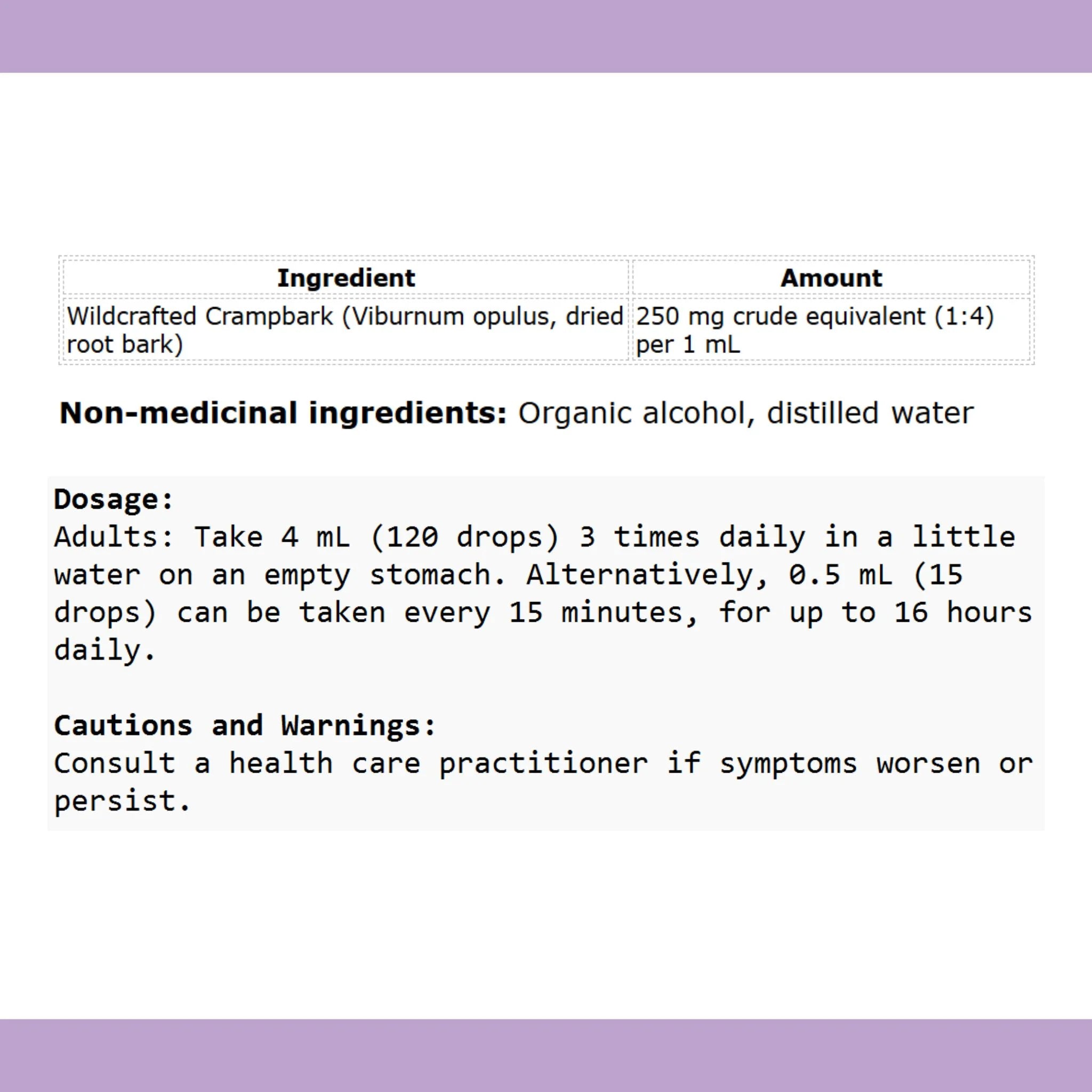 | Ingredient | Amount |
|---|---|
| Wildcrafted Crampbark (Viburnum opulus, dried root bark) | 250 mg crude equivalent (1:4) per 1 mL |

Non-medicinal ingredients: Organic alcohol, distilled water

Dosage:
Adults: Take 4 mL (120 drops) 3 times daily in a little water on an empty stomach. Alternatively, 0.5 mL (15 drops) can be taken every 15 minutes, for up to 16 hours daily.

Cautions and Warnings:
Consult a health care practitioner if symptoms worsen or persist.